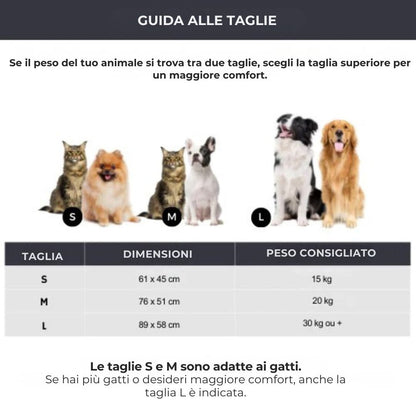 GUIDA ALLE TAGLIE

Se il peso del tuo animale si trova tra due taglie, scegli la taglia superiore per un maggiore comfort.

S

M

L

| TAGLIA | DIMENSIONI | PESO CONSIGLIATO |
|---|---|---|
| S | 61 x 45 cm | 15 kg |
| M | 76 x 51 cm | 20 kg |
| L | 89 x 58 cm | 30 kg ou + |

Le taglie S e M sono adatte ai gatti.
Se hai più gatti o desideri maggiore comfort, anche la taglia L è indicata.